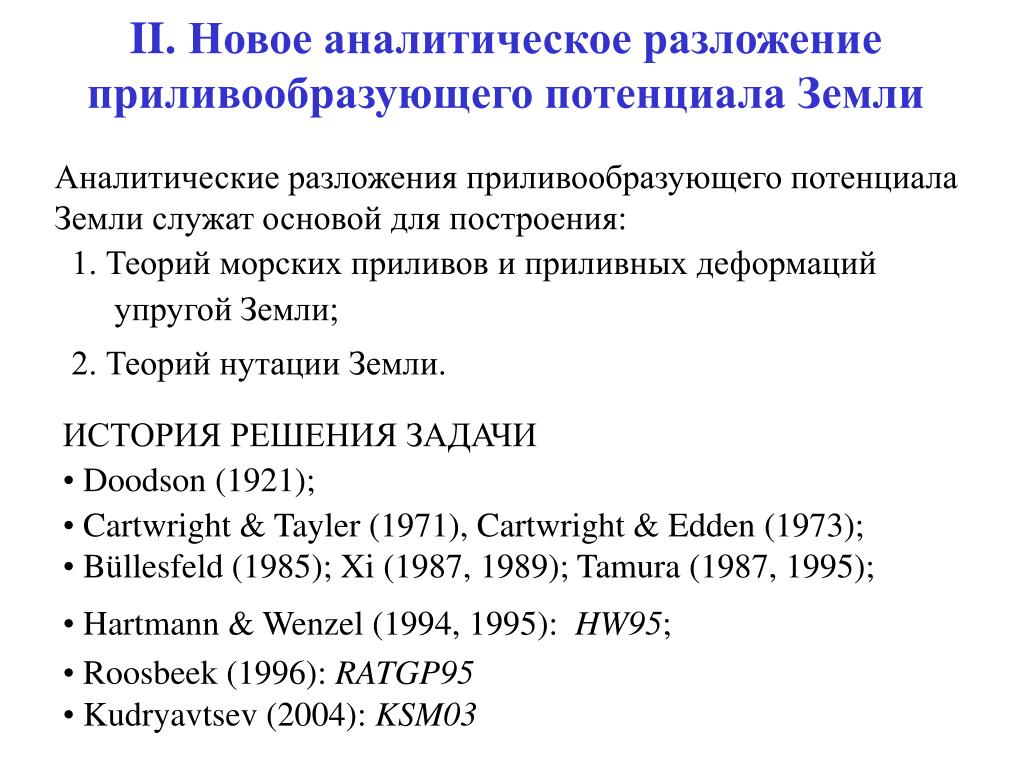 II. Новое аналитическое разложение приливообразующего потенциала Земли

Аналитические разложения приливообразующего потенциала Земли служат основой для построения:

1. Теорий морских приливов и приливных деформаций упругой Земли;

2. Теорий нутации Земли.

ИСТОРИЯ РЕШЕНИЯ ЗАДАЧИ
• Doodson (1921);
• Cartwright & Tayler (1971), Cartwright & Edden (1973);
• Büllesfeld (1985); Xi (1987, 1989); Tamura (1987, 1995);
• Hartmann & Wenzel (1994, 1995): HW95;
• Roosbeek (1996): RATGP95
• Kudryavtsev (2004): KSM03